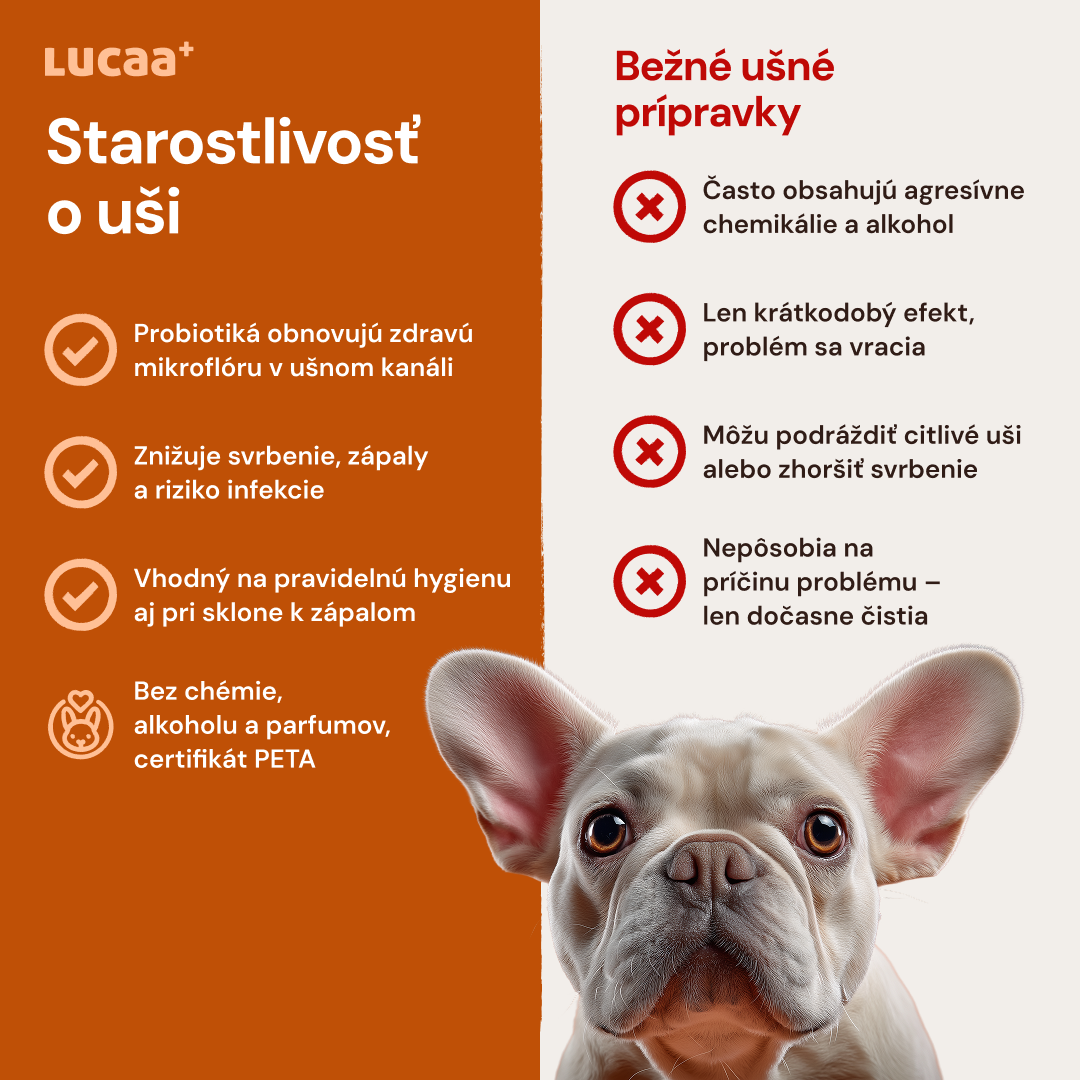 LUCAA+

Starostlivosť o uši

Probiotiká obnovujú zdravú mikroflóru v ušnom kanáli

Znižuje svrbenie, zápaly a riziko infekcie

Vhodný na pravidelnú hygienu aj pri sklone k zápalom

Bez chémie, alkoholu a parfumov, certifikát PETA

Bežné ušné prípravky

Často obsahujú agresívne chemikálie a alkohol

Len krátkodobý efekt, problém sa vracia

Môžu podráždiť citlivé uši alebo zhoršiť svrbenie

Nepôsobia na príčinu problému – len dočasne čistia